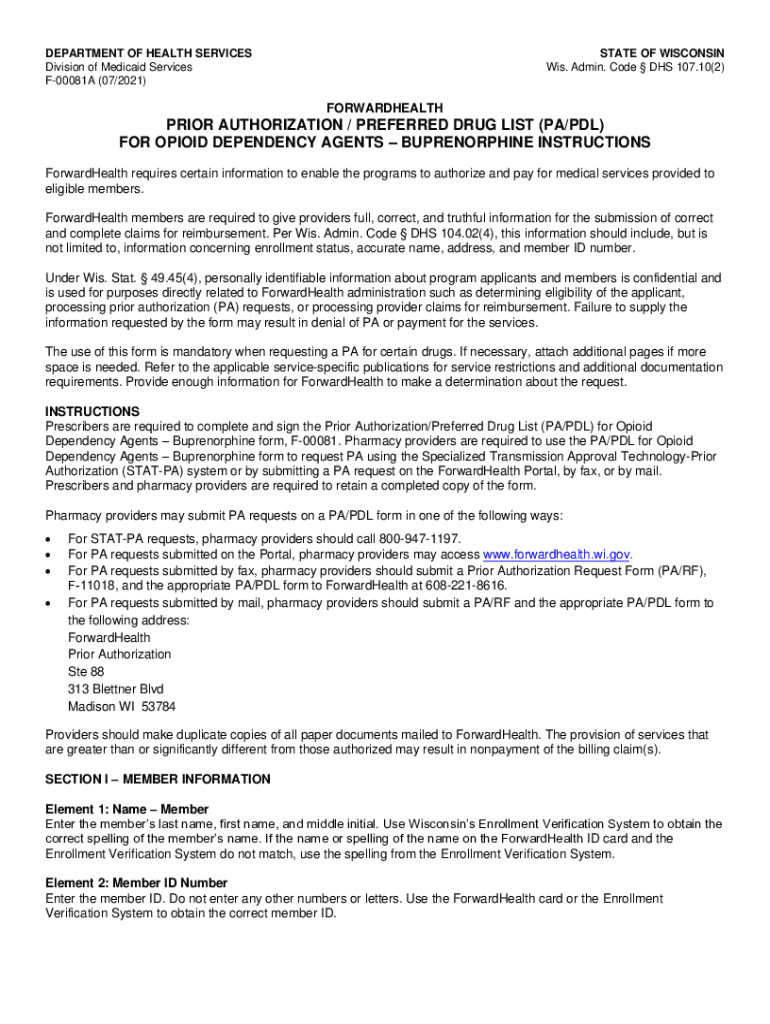 DEPARTMENT OF HEALTH SERVICES
Division of Medicaid Services
F-00081A (07/2021)

STATE OF WISCONSIN
Wis. Admin. Code § DHS 107.10(2)

FORWARDHEALTH
PRIOR AUTHORIZATION / PREFERRED DRUG LIST (PA/PDL)
FOR OPIOID DEPENDENCY AGENTS – BUPRENORPHINE INSTRUCTIONS

ForwardHealth requires certain information to enable the programs to authorize and pay for medical services provided to eligible members.

ForwardHealth members are required to give providers full, correct, and truthful information for the submission of correct and complete claims for reimbursement. Per Wis. Admin. Code § DHS 104.02(4), this information should include, but is not limited to, information concerning enrollment status, accurate name, address, and member ID number.

Under Wis. Stat. § 49.45(4), personally identifiable information about program applicants and members is confidential and is used for purposes directly related to ForwardHealth administration such as determining eligibility of the applicant, processing prior authorization (PA) requests, or processing provider claims for reimbursement. Failure to supply the information requested by the form may result in denial of PA or payment for the services.

The use of this form is mandatory when requesting a PA for certain drugs. If necessary, attach additional pages if more space is needed. Refer to the applicable service-specific publications for service restrictions and additional documentation requirements. Provide enough information for ForwardHealth to make a determination about the request.

INSTRUCTIONS
Prescribers are required to complete and sign the Prior Authorization/Preferred Drug List (PA/PDL) for Opioid Dependency Agents – Buprenorphine form, F-00081. Pharmacy providers are required to use the PA/PDL for Opioid Dependency Agents – Buprenorphine form to request PA using the Specialized Transmission Approval Technology-Prior Authorization (STAT-PA) system or by submitting a PA request on the ForwardHealth Portal, by fax, or by mail. Prescribers and pharmacy providers are required to retain a completed copy of the form.

Pharmacy providers may submit PA requests on a PA/PDL form in one of the following ways:
• For STAT-PA requests, pharmacy providers should call 800-947-1197.
• For PA requests submitted on the Portal, pharmacy providers may access www.forwardhealth.wi.gov.
• For PA requests submitted by fax, pharmacy providers should submit a Prior Authorization Request Form (PA/RF), F-11018, and the appropriate PA/PDL form to ForwardHealth at 608-221-8616.
• For PA requests submitted by mail, pharmacy providers should submit a PA/RF and the appropriate PA/PDL form to the following address:
ForwardHealth
Prior Authorization
Ste 88
313 Blettner Blvd
Madison WI 53784

Providers should make duplicate copies of all paper documents mailed to ForwardHealth. The provision of services that are greater than or significantly different from those authorized may result in nonpayment of the billing claim(s).

SECTION I – MEMBER INFORMATION

Element 1: Name – Member
Enter the member's last name, first name, and middle initial. Use Wisconsin's Enrollment Verification System to obtain the correct spelling of the member's name. If the name or spelling of the name on the ForwardHealth ID card and the Enrollment Verification System do not match, use the spelling from the Enrollment Verification System.

Element 2: Member ID Number
Enter the member ID. Do not enter any other numbers or letters. Use the ForwardHealth card or the Enrollment Verification System to obtain the correct member ID.